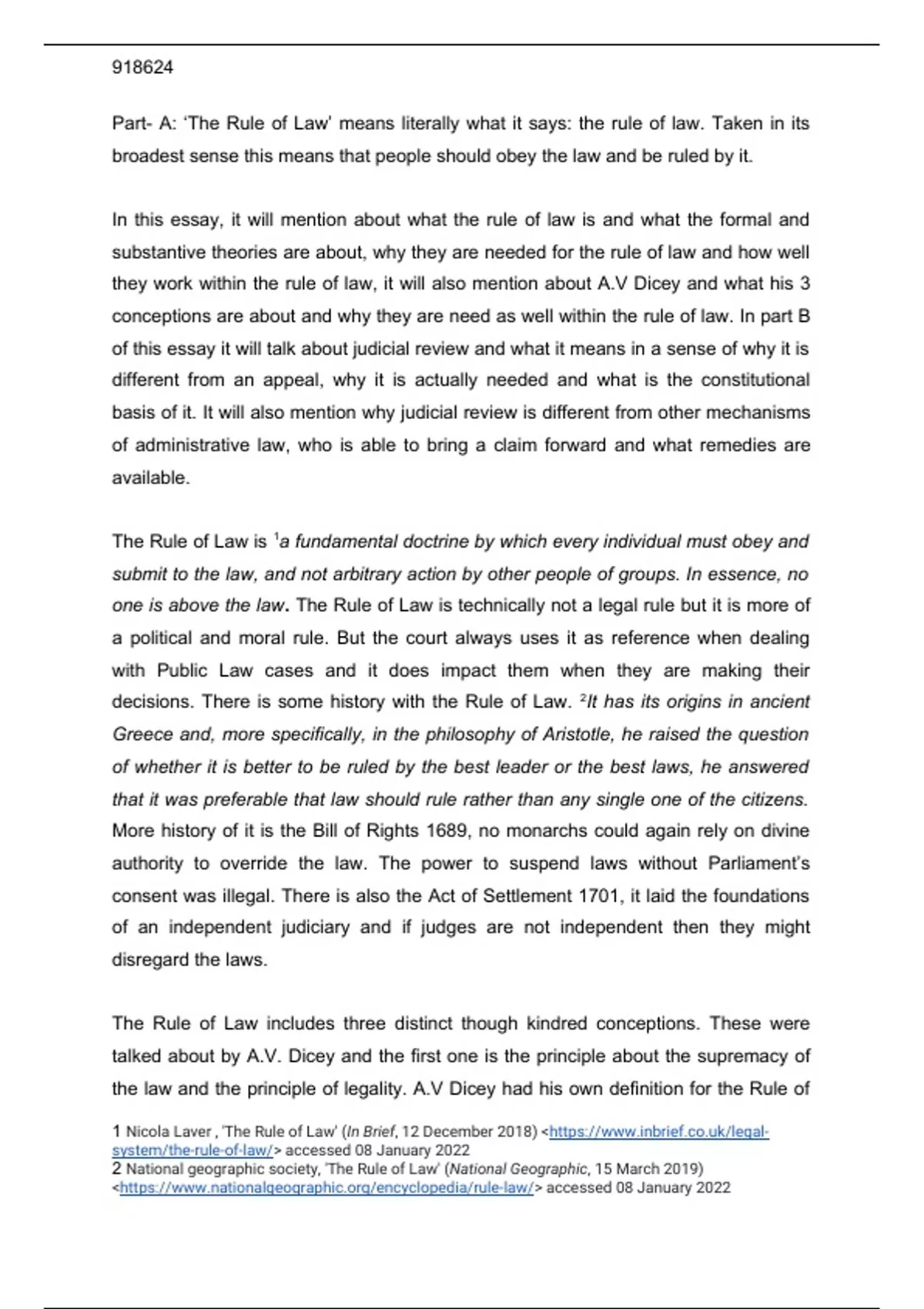 918624

Part- A: 'The Rule of Law' means literally what it says: the rule of law. Taken in its broadest sense this means that people should obey the law and be ruled by it.

In this essay, it will mention about what the rule of law is and what the formal and substantive theories are about, why they are needed for the rule of law and how well they work within the rule of law, it will also mention about A.V Dicey and what his 3 conceptions are about and why they are need as well within the rule of law. In part B of this essay it will talk about judicial review and what it means in a sense of why it is different from an appeal, why it is actually needed and what is the constitutional basis of it. It will also mention why judicial review is different from other mechanisms of administrative law, who is able to bring a claim forward and what remedies are available.

The Rule of Law is $^1$a fundamental doctrine by which every individual must obey and submit to the law, and not arbitrary action by other people of groups. In essence, no one is above the law. The Rule of Law is technically not a legal rule but it is more of a political and moral rule. But the court always uses it as reference when dealing with Public Law cases and it does impact them when they are making their decisions. There is some history with the Rule of Law. $^2$It has its origins in ancient Greece and, more specifically, in the philosophy of Aristotle, he raised the question of whether it is better to be ruled by the best leader or the best laws, he answered that it was preferable that law should rule rather than any single one of the citizens. More history of it is the Bill of Rights 1689, no monarchs could again rely on divine authority to override the law. The power to suspend laws without Parliament's consent was illegal. There is also the Act of Settlement 1701, it laid the foundations of an independent judiciary and if judges are not independent then they might disregard the laws.

The Rule of Law includes three distinct though kindred conceptions. These were talked about by A.V. Dicey and the first one is the principle about the supremacy of the law and the principle of legality. A.V Dicey had his own definition for the Rule of

1 Nicola Laver , 'The Rule of Law' (In Brief, 12 December 2018) <https://www.inbrief.co.uk/legal-system/the-rule-of-law/> accessed 08 January 2022
2 National geographic society, 'The Rule of Law' (National Geographic, 15 March 2019) <https://www.nationalgeographic.org/encyclopedia/rule-law/> accessed 08 January 2022